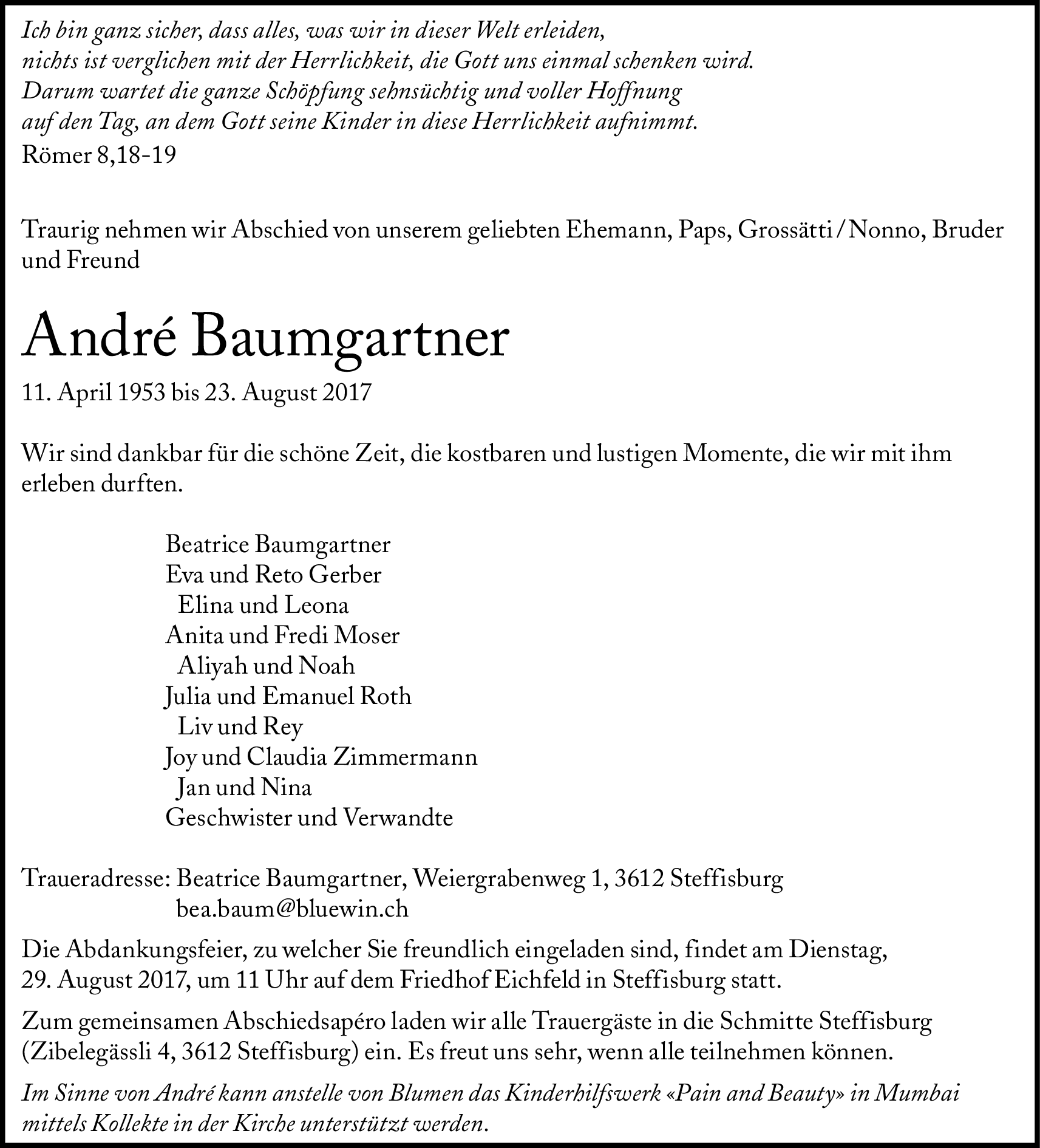 Ich bin ganz sicher, dass alles, was wir in dieser Welt erleiden,
nichts ist verglichen mit der Herrlichkeit, die Gott uns einmal schenken wird.
Darum wartet die ganze Schöpfung sehnsüchtig und voller Hoffnung
auf den Tag, an dem Gott seine Kinder in diese Herrlichkeit aufnimmt.
Römer 8,18-19

Traurig nehmen wir Abschied von unserem geliebten Ehemann, Paps, Grossätti / Nonno, Bruder und Freund

André Baumgartner

11. April 1953 bis 23. August 2017

Wir sind dankbar für die schöne Zeit, die kostbaren und lustigen Momente, die wir mit ihm erleben durften.

Beatrice Baumgartner
Eva und Reto Gerber
Elina und Leona
Anita und Fredi Moser
Aliyah und Noah
Julia und Emanuel Roth
Liv und Rey
Joy und Claudia Zimmermann
Jan und Nina
Geschwister und Verwandte

Traueradresse: Beatrice Baumgartner, Weiergrabenweg 1, 3612 Steffisburg
bea.baum@bluewin.ch

Die Abdankungsfeier, zu welcher Sie freundlich eingeladen sind, findet am Dienstag, 29. August 2017, um 11 Uhr auf dem Friedhof Eichfeld in Steffisburg statt.

Zum gemeinsamen Abschiedsapéro laden wir alle Trauergäste in die Schmitte Steffisburg (Zibelegässli 4, 3612 Steffisburg) ein. Es freut uns sehr, wenn alle teilnehmen können.

Im Sinne von André kann anstelle von Blumen das Kinderhilfswerk «Pain and Beauty» in Mumbai mittels Kollekte in der Kirche unterstützt werden.